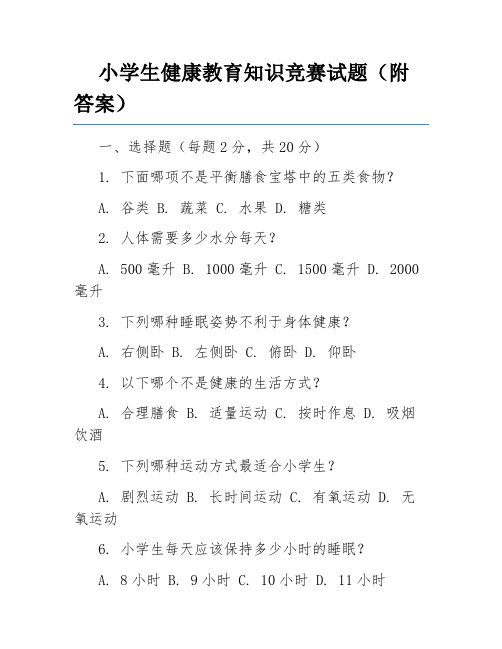 小学生健康教育知识竞赛试题（附答案）

一、选择题（每题2分，共20分）

1. 下面哪项不是平衡膳食宝塔中的五类食物？

A. 谷类 B. 蔬菜 C. 水果 D. 糖类

2. 人体需要多少水分每天？

A. 500毫升 B. 1000毫升 C. 1500毫升 D. 2000毫升

3. 下列哪种睡眠姿势不利于身体健康？

A. 右侧卧 B. 左侧卧 C. 俯卧 D. 仰卧

4. 以下哪个不是健康的生活方式？

A. 合理膳食 B. 适量运动 C. 按时作息 D. 吸烟饮酒

5. 下列哪种运动方式最适合小学生？

A. 剧烈运动 B. 长时间运动 C. 有氧运动 D. 无氧运动

6. 小学生每天应该保持多少小时的睡眠？

A. 8小时 B. 9小时 C. 10小时 D. 11小时